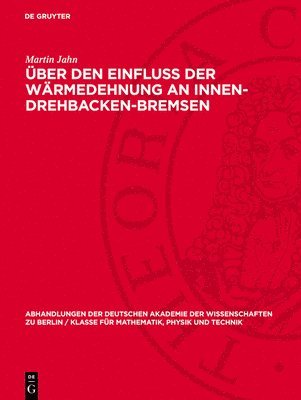 DE GRUYTER

Martin Jahn

ÜBER DEN EINFLUSS DER WÄRMEDEHNUNG AN INNEN-DREHBACKEN-BREMSEN

ABHANDLUNGEN DER DEUTSCHEN AKADEMIE DER WISSENSCHAFTEN ZU BERLIN / KLASSE FÜR MATHEMATIK, PHYSIK UND TECHNIK

DE G